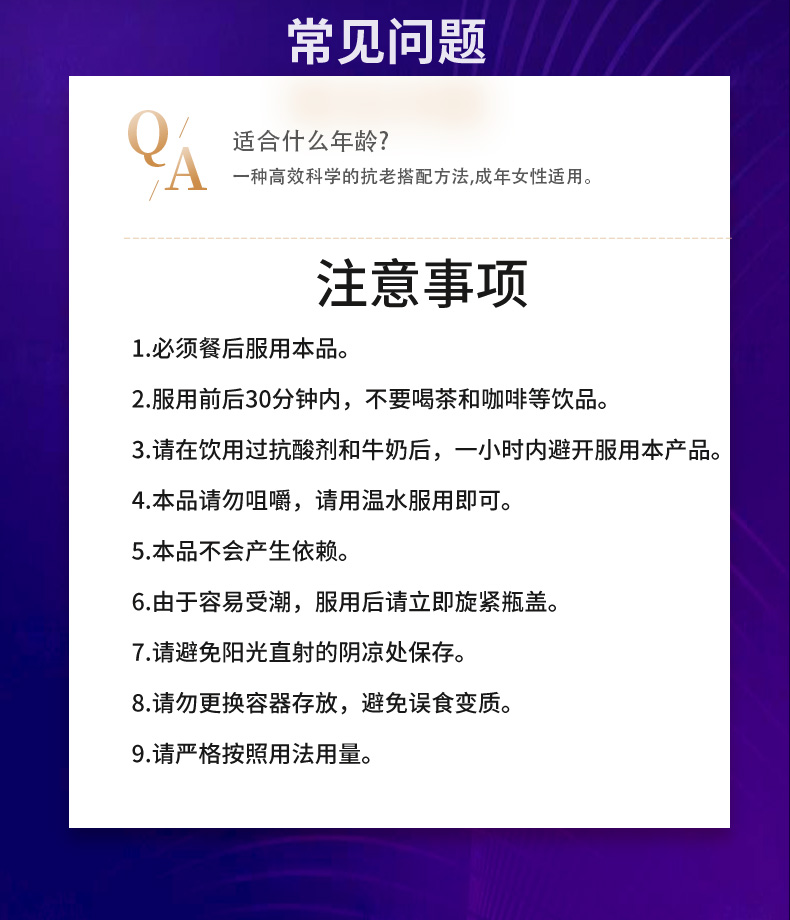 常见问题

Q/A

适合什么年龄?

一种高效科学的抗老搭配方法,成年女性适用。

注意事项

1.必须餐后服用本品。

2.服用前后30分钟内，不要喝茶和咖啡等饮品。

3.请在饮用过抗酸剂和牛奶后，一小时内避开服用本产品。

4.本品请勿咀嚼，请用温水服用即可。

5.本品不会产生依赖。

6.由于容易受潮，服用后请立即旋紧瓶盖。

7.请避免阳光直射的阴凉处保存。

8.请勿更换容器存放，避免误食变质。

9.请严格按照用法用量。